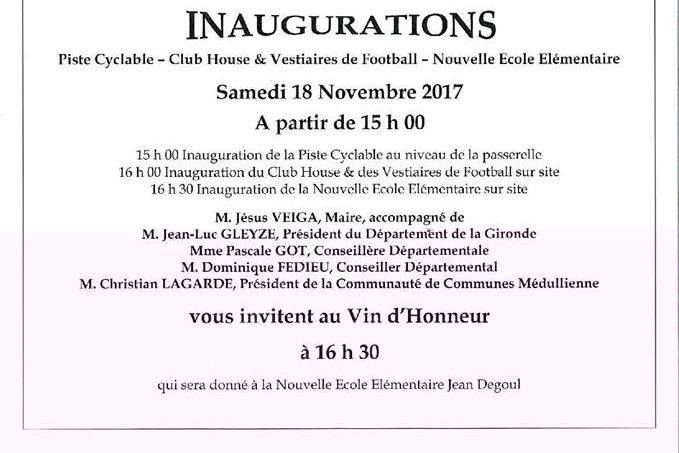 INAUGURATIONS

Piste Cyclable – Club House & Vestiaires de Football – Nouvelle Ecole Elémentaire

Samedi 18 Novembre 2017

A partir de 15 h 00

15 h 00 Inauguration de la Piste Cyclable au niveau de la passerelle
16 h 00 Inauguration du Club House & des Vestiaires de Football sur site
16 h 30 Inauguration de la Nouvelle Ecole Elémentaire sur site

M. Jésus VEIGA, Maire, accompagné de
M. Jean-Luc GLEYZE, Président du Département de la Gironde
Mme Pascale GOT, Conseillère Départementale
M. Dominique FEDIEU, Conseiller Départemental
M. Christian LAGARDE, Président de la Communauté de Communes Médullienne

vous invitent au Vin d'Honneur

à 16 h 30

qui sera donné à la Nouvelle Ecole Elémentaire Jean Degoul